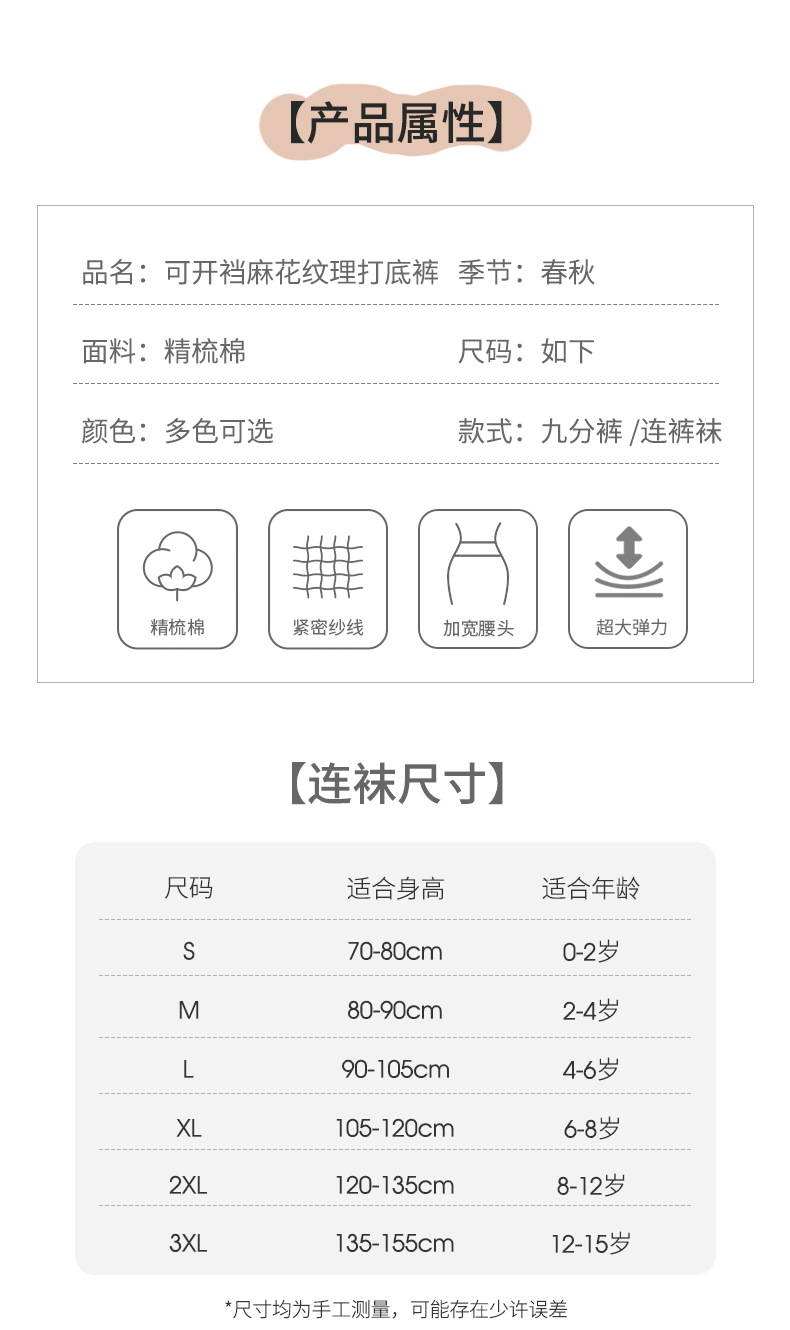 【产品属性】

品名：可开裆麻花纹理打底裤 季节：春秋

面料：精梳棉 尺码：如下

颜色：多色可选 款式：九分裤 /连裤袜

精梳棉

紧密纱线

加宽腰头

超大弹力

【连袜尺寸】

| 尺码 | 适合身高 | 适合年龄 |
|---|---|---|
| S | 70-80cm | 0-2岁 |
| M | 80-90cm | 2-4岁 |
| L | 90-105cm | 4-6岁 |
| XL | 105-120cm | 6-8岁 |
| 2XL | 120-135cm | 8-12岁 |
| 3XL | 135-155cm | 12-15岁 |

*尺寸均为手工测量，可能存在少许误差